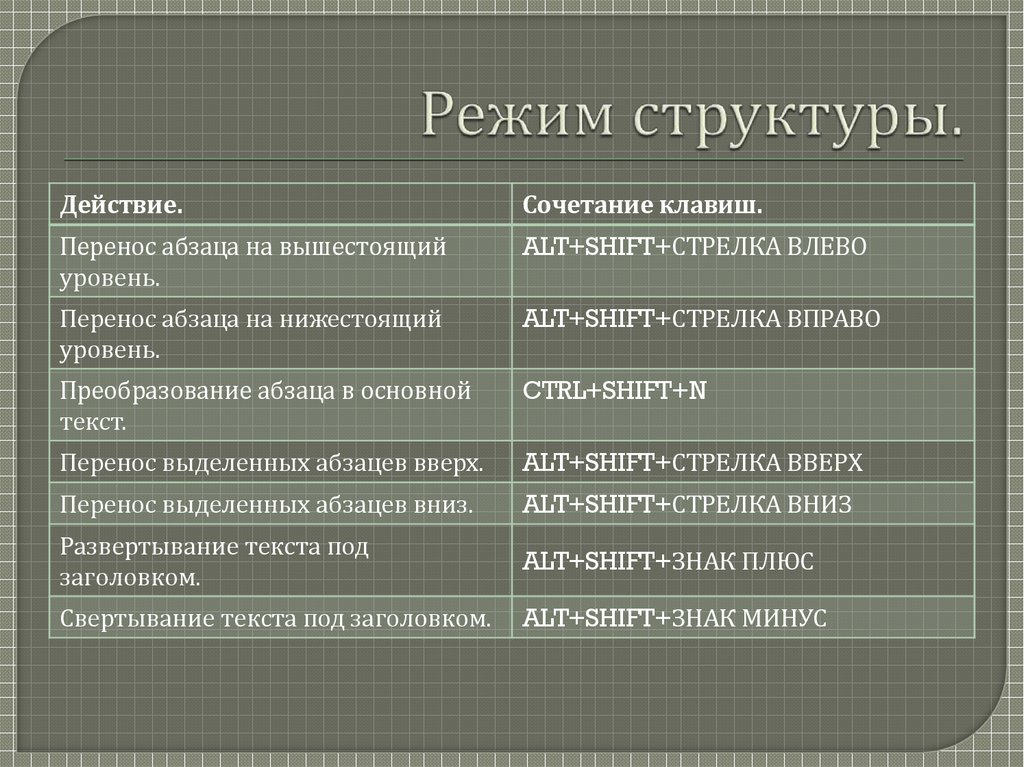 Режим структуры.

| Действие. | Сочетание клавиш. |
|---|---|
| Перенос абзаца на вышестоящий уровень. | ALT+SHIFT+СТРЕЛКА ВЛЕВО |
| Перенос абзаца на нижестоящий уровень. | ALT+SHIFT+СТРЕЛКА ВПРАВО |
| Преобразование абзаца в основной текст. | CTRL+SHIFT+N |
| Перенос выделенных абзацев вверх. | ALT+SHIFT+СТРЕЛКА ВВЕРХ |
| Перенос выделенных абзацев вниз. | ALT+SHIFT+СТРЕЛКА ВНИЗ |
| Развертывание текста под заголовком. | ALT+SHIFT+ЗНАК ПЛЮС |
| Свертывание текста под заголовком. | ALT+SHIFT+ЗНАК МИНУС |